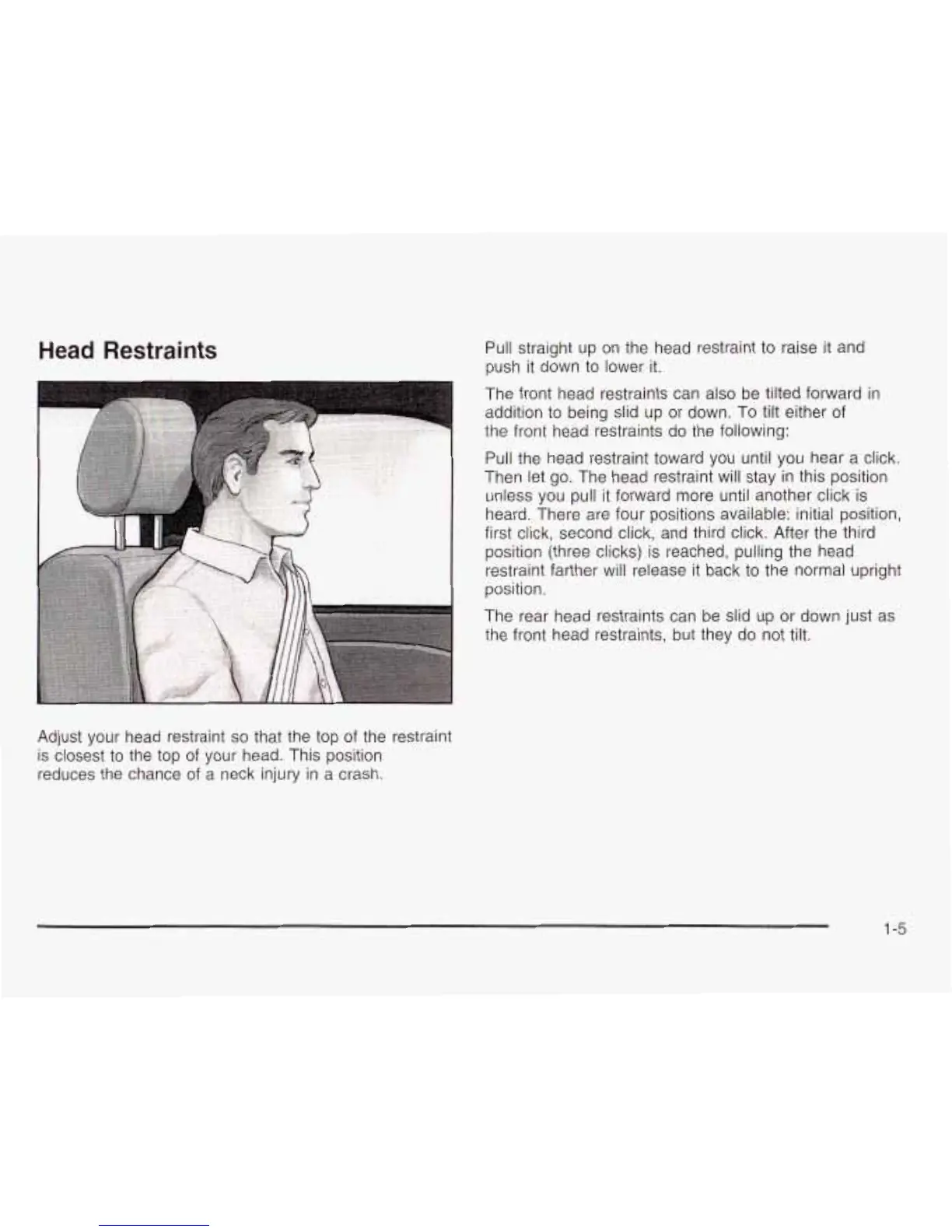 Head Restraints

Adjust your head restraint so that the top of the restraint is closest to the top of your head. This position reduces the chance of a neck injury in a crash.

Pull straight up on the head restraint to raise it and push it down to lower it.

The front head restraints can also be tilted forward in addition to being slid up or down. To tilt either of the front head restraints do the following:

Pull the head restraint toward you until you hear a click. Then let go. The head restraint will stay in this position unless you pull it forward more until another click is heard. There are four positions available: initial position, first click, second click, and third click. After the third position (three clicks) is reached, pulling the head restraint farther will release it back to the normal upright position.

The rear head restraints can be slid up or down just as the front head restraints, but they do not tilt.

1-5